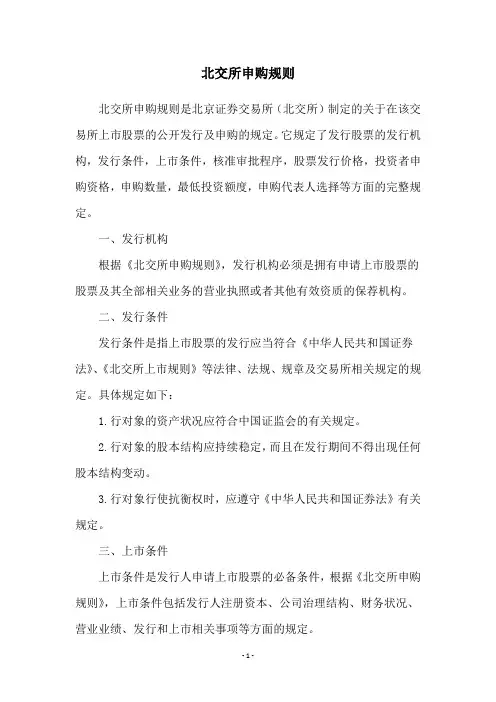 北交所申购规则

北交所申购规则是北京证券交易所（北交所）制定的关于在该交易所上市股票的公开发行及申购的规定。它规定了发行股票的发行机构，发行条件，上市条件，核准审批程序，股票发行价格，投资者申购资格，申购数量，最低投资额度，申购代表人选择等方面的完整规定。

一、发行机构

根据《北交所申购规则》，发行机构必须是拥有申请上市股票的股票及其全部相关业务的营业执照或者其他有效资质的保荐机构。

二、发行条件

发行条件是指上市股票的发行应当符合《中华人民共和国证券法》、《北交所上市规则》等法律、法规、规章及交易所相关规定的规定。具体规定如下：

1. 行对象的资产状况应符合中国证监会的有关规定。

2. 行对象的股本结构应持续稳定，而且在发行期间不得出现任何股本结构变动。

3. 行对象行使抗衡权时，应遵守《中华人民共和国证券法》有关规定。

三、上市条件

上市条件是发行人申请上市股票的必备条件，根据《北交所申购规则》，上市条件包括发行人注册资本、公司治理结构、财务状况、营业业绩、发行和上市相关事项等方面的规定。

- 1 -